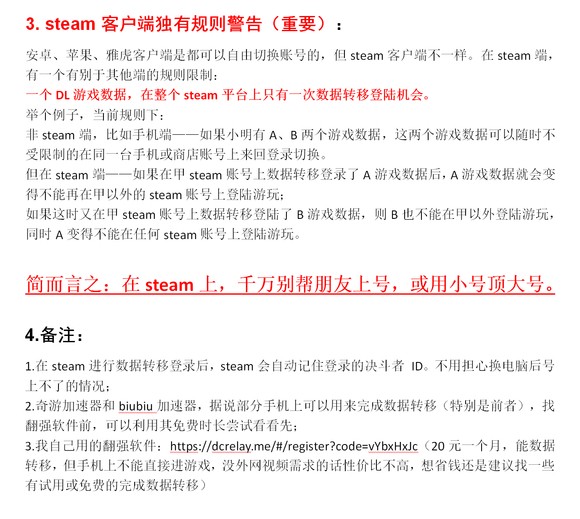 3. steam 客户端独有规则警告（重要）：

安卓、苹果、雅虎客户端是都可以自由切换账号的，但 steam 客户端不一样。在 steam 端，有一个有别于其他端的规则限制：
一个 DL 游戏数据，在整个 steam 平台上只有一次数据转移登陆机会。
举个例子，当前规则下：
非 steam 端，比如手机端——如果小明有 A、B 两个游戏数据，这两个游戏数据可以随时不受限制的在同一台手机或商店账号上来回登录切换。
但在 steam 端——如果在甲 steam 账号上数据转移登录了 A 游戏数据后，A 游戏数据就会变得不能再在甲以外的 steam 账号上登陆游玩；
如果这时又在甲 steam 账号上数据转移登陆了 B 游戏数据，则 B 也不能在甲以外登陆游玩，同时 A 变得不能在任何 steam 账号上登陆游玩。

简而言之：在 steam 上，千万别帮朋友上号，或用小号顶大号。

4.备注：

1.在 steam 进行数据转移登录后，steam 会自动记住登录的决斗者 ID。不用担心换电脑后号上不了的情况；
2.奇游加速器和 biubiu 加速器，据说部分手机上可以用来完成数据转移（特别是前者），找翻强软件前，可以利用其免费时长尝试看看先；
3.我自己用的翻强软件：https://dcrelay.me/#/register?code=vYbxHxJc（20 元一个月，能数据转移，但手机上不能直接进游戏，没外网视频需求的话性价比不高，想省钱还是建议找一些有试用或免费的完成数据转移）